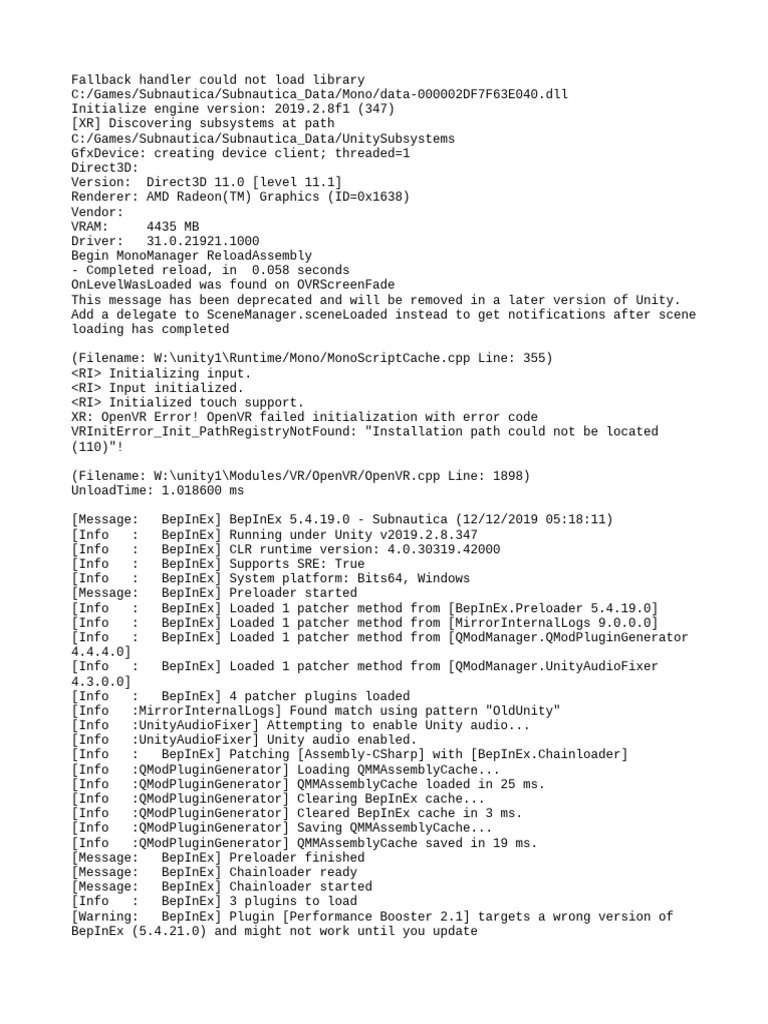 Fallback handler could not load library C:/Games/Subnautica/Subnautica_Data/Mono/data-000002DF7F63E040.dll
Initialize engine version: 2019.2.8f1 (347)
[XR] Discovering subsystems at path C:/Games/Subnautica/Subnautica_Data/UnitySubsystems
GfxDevice: creating device client; threaded=1
Direct3D:
Version: Direct3D 11.0 [level 11.1]
Renderer: AMD Radeon(TM) Graphics (ID=0x1638)
Vendor:
VRAM: 4435 MB
Driver: 31.0.21921.1000
Begin MonoManager ReloadAssembly
- Completed reload, in 0.058 seconds
OnLevelWasLoaded was found on OVRScreenFade
This message has been deprecated and will be removed in a later version of Unity. Add a delegate to SceneManager.sceneLoaded instead to get notifications after scene loading has completed

(Filename: W:\unity1\Runtime/Mono/MonoScriptCache.cpp Line: 355)
<RI> Initializing input.
<RI> Input initialized.
<RI> Initialized touch support.
XR: OpenVR Error! OpenVR failed initialization with error code VRInitError_Init_PathRegistryNotFound: "Installation path could not be located (110)"!

(Filename: W:\unity1\Modules/VR/OpenVR/OpenVR.cpp Line: 1898)
UnloadTime: 1.018600 ms

[Message: BepInEx] BepInEx 5.4.19.0 - Subnautica (12/12/2019 05:18:11)
[Info : BepInEx] Running under Unity v2019.2.8.347
[Info : BepInEx] CLR runtime version: 4.0.30319.42000
[Info : BepInEx] Supports SRE: True
[Info : BepInEx] System platform: Bits64, Windows
[Message: BepInEx] Preloader started
[Info : BepInEx] Loaded 1 patcher method from [BepInEx.Preloader 5.4.19.0]
[Info : BepInEx] Loaded 1 patcher method from [MirrorInternalLogs 9.0.0.0]
[Info : BepInEx] Loaded 1 patcher method from [QModManager.QModPluginGenerator 4.4.4.0]
[Info : BepInEx] Loaded 1 patcher method from [QModManager.UnityAudioFixer 4.3.0.0]
[Info : BepInEx] 4 patcher plugins loaded
[Info :MirrorInternalLogs] Found match using pattern "OldUnity"
[Info :UnityAudioFixer] Attempting to enable Unity audio...
[Info :UnityAudioFixer] Unity audio enabled.
[Info : BepInEx] Patching [Assembly-CSharp] with [BepInEx.Chainloader]
[Info :QModPluginGenerator] Loading QMMAssemblyCache...
[Info :QModPluginGenerator] QMMAssemblyCache loaded in 25 ms.
[Info :QModPluginGenerator] Clearing BepInEx cache...
[Info :QModPluginGenerator] Cleared BepInEx cache in 3 ms.
[Info :QModPluginGenerator] Saving QMMAssemblyCache...
[Info :QModPluginGenerator] QMMAssemblyCache saved in 19 ms.
[Message: BepInEx] Preloader finished
[Message: BepInEx] Chainloader ready
[Message: BepInEx] Chainloader started
[Info : BepInEx] 3 plugins to load
[Warning: BepInEx] Plugin [Performance Booster 2.1] targets a wrong version of BepInEx (5.4.21.0) and might not work until you update